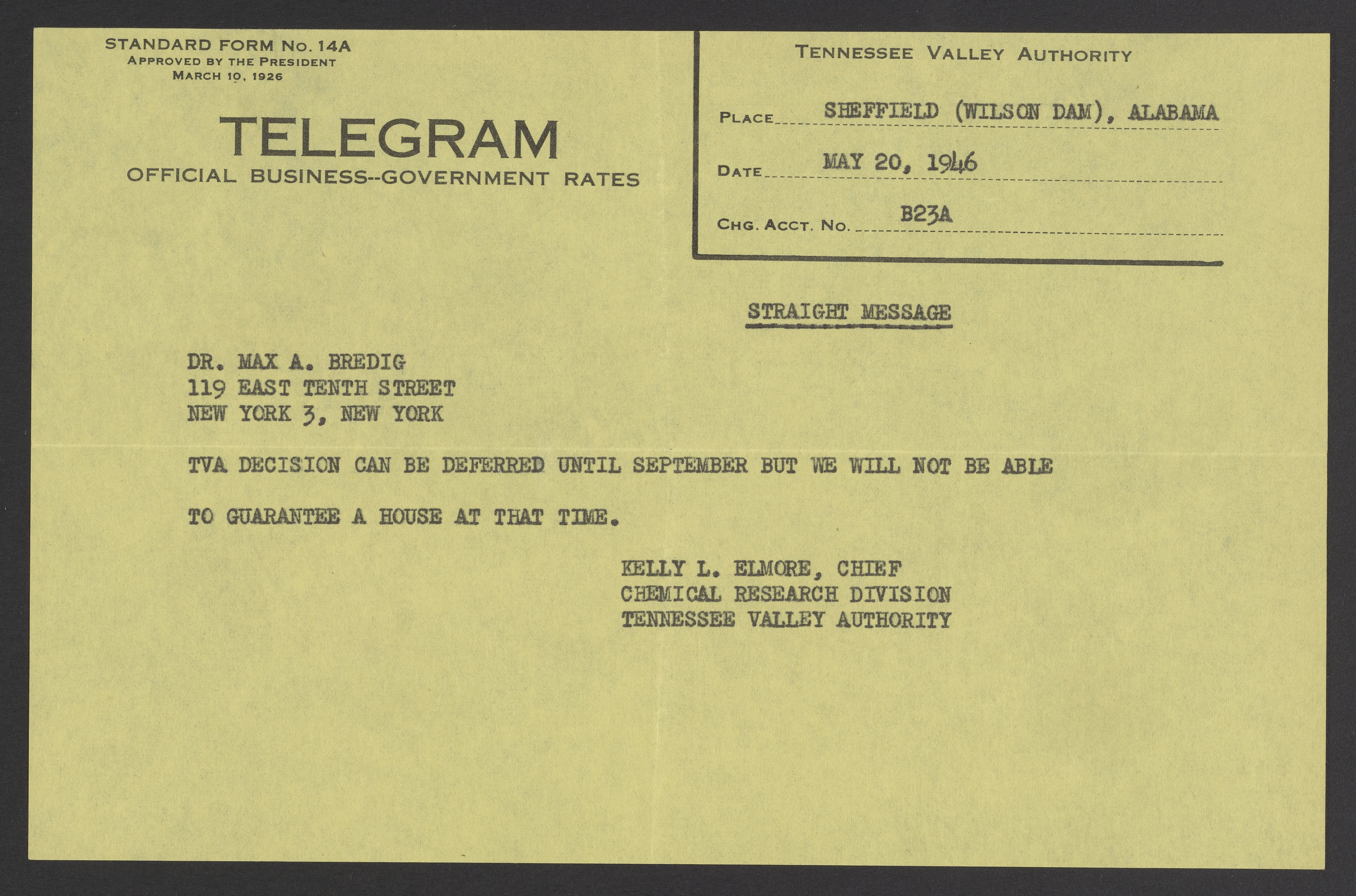 STANDARD FORM No. 14A
APPROVED BY THE PRESIDENT
MARCH 10, 1926

TELEGRAM
OFFICIAL BUSINESS--GOVERNMENT RATES

TENNESSEE VALLEY AUTHORITY

PLACE SHEFFIELD (WILSON DAM), ALABAMA

DATE MAY 20, 1946

CHG. ACCT. NO. B23A

STRAIGHT MESSAGE

DR. MAX A. BREDIG
119 EAST TENTH STREET
NEW YORK 3, NEW YORK

TVA DECISION CAN BE DEFERRED UNTIL SEPTEMBER BUT WE WILL NOT BE ABLE TO GUARANTEE A HOUSE AT THAT TIME.

KELLY L. ELMORE, CHIEF
CHEMICAL RESEARCH DIVISION
TENNESSEE VALLEY AUTHORITY